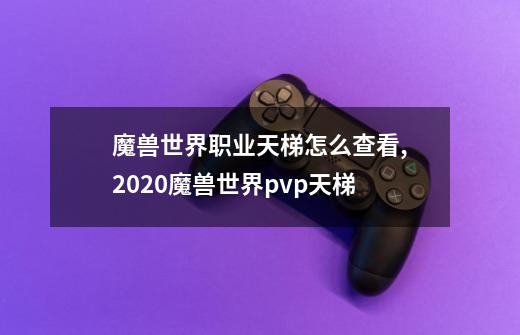 魔兽世界职业天梯怎么查看，2020魔兽世界pvp天梯